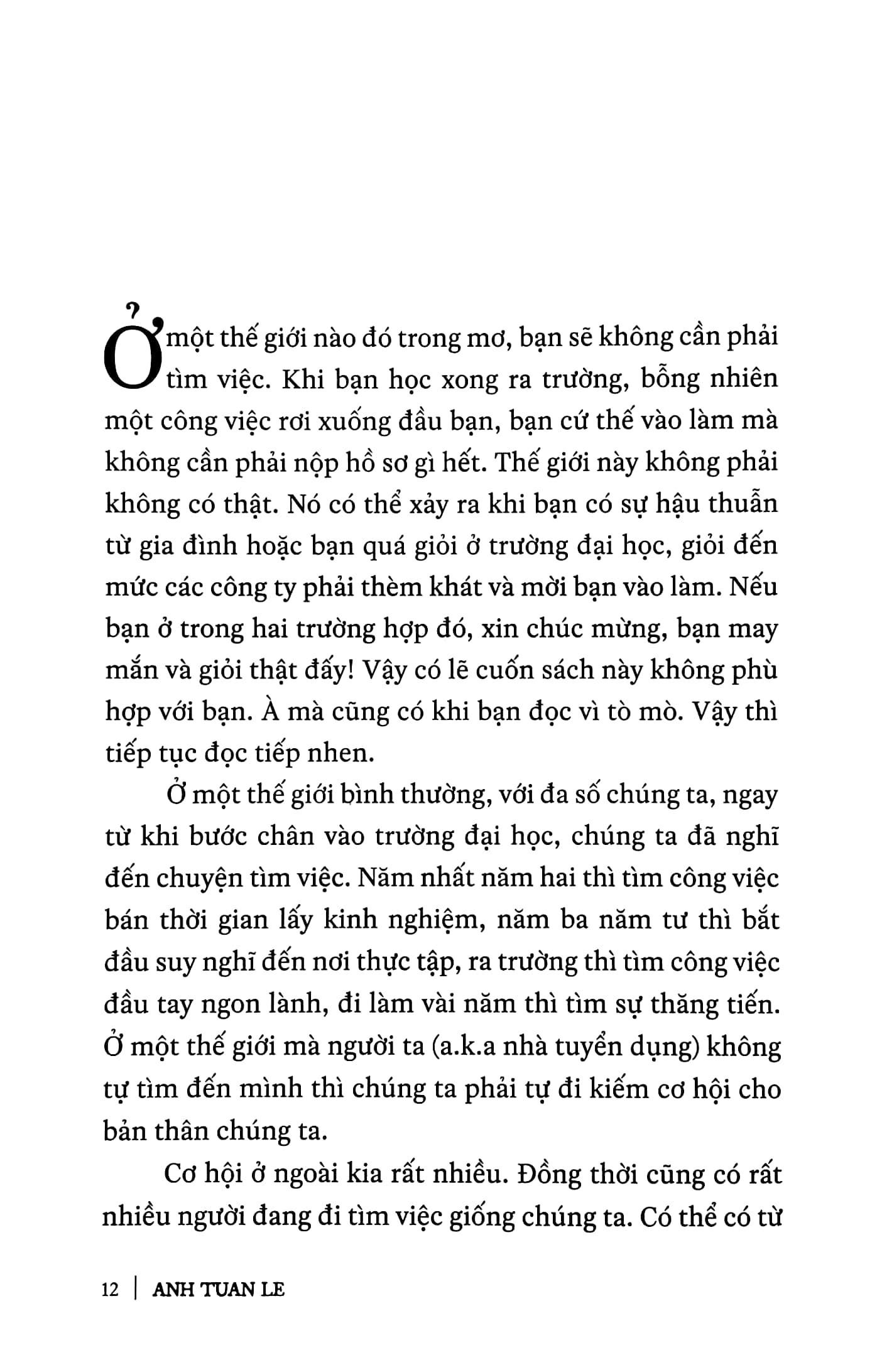 Ở một thế giới nào đó trong mơ, bạn sẽ không cần phải tìm việc. Khi bạn học xong ra trường, bỗng nhiên một công việc rơi xuống đầu bạn, bạn cứ thế vào làm mà không cần phải nộp hồ sơ gì hết. Thế giới này không phải không có thật. Nó có thể xảy ra khi bạn có sự hậu thuẫn từ gia đình hoặc bạn quá giỏi ở trường đại học, giỏi đến mức các công ty phải thèm khát và mời bạn vào làm. Nếu bạn ở trong hai trường hợp đó, xin chúc mừng, bạn may mắn và giỏi thật đấy! Vậy có lẽ cuốn sách này không phù hợp với bạn. À mà cũng có khi bạn đọc vì tò mò. Vậy thì tiếp tục đọc tiếp nhen.

Ở một thế giới bình thường, với đa số chúng ta, ngay từ khi bước chân vào trường đại học, chúng ta đã nghĩ đến chuyện tìm việc. Năm nhất năm hai thì tìm công việc bán thời gian lấy kinh nghiệm, năm ba năm tư thì bắt đầu suy nghĩ đến nơi thực tập, ra trường thì tìm công việc đầu tay ngon lành, đi làm vài năm thì tìm sự thăng tiến. Ở một thế giới mà người ta (a.k.a nhà tuyển dụng) không tự tìm đến mình thì chúng ta phải tự đi kiếm cơ hội cho bản thân chúng ta.

Cơ hội ở ngoài kia rất nhiều. Đồng thời cũng có rất nhiều người đang đi tìm việc giống chúng ta. Có thể có từ

12 | ANH TUAN LE